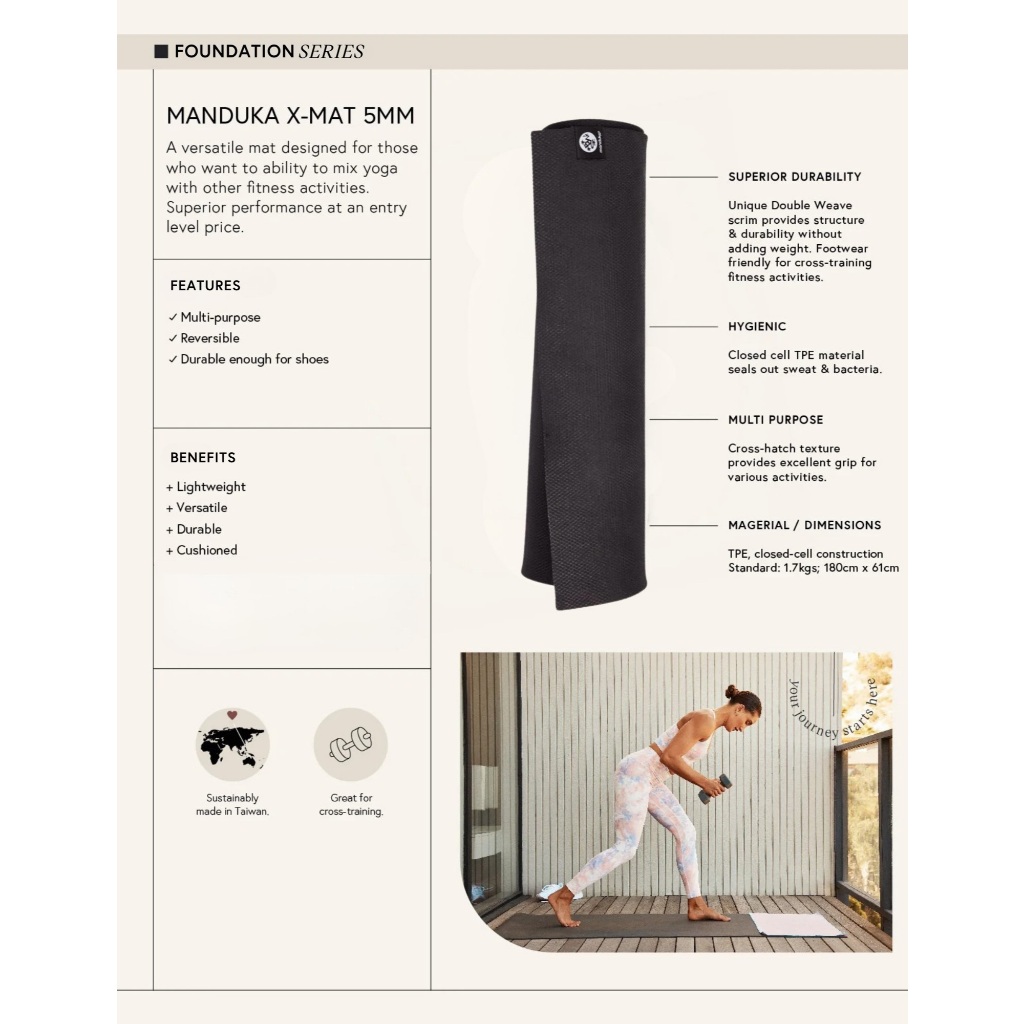 ■ FOUNDATION SERIES

MANDUKA X-MAT 5MM

A versatile mat designed for those who want to ability to mix yoga with other fitness activities. Superior performance at an entry level price.

FEATURES

✓ Multi-purpose
✓ Reversible
✓ Durable enough for shoes

BENEFITS

+ Lightweight
+ Versatile
+ Durable
+ Cushioned

Sustainably made in Taiwan.

Great for cross-training.

SUPERIOR DURABILITY

Unique Double Weave scrim provides structure & durability without adding weight. Footwear friendly for cross-training fitness activities.

HYGIENIC

Closed cell TPE material seals out sweat & bacteria.

MULTI PURPOSE

Cross-hatch texture provides excellent grip for various activities.

MAGERIAL / DIMENSIONS

TPE, closed-cell construction
Standard: 1.7kgs; 180cm x 61cm

your journey starts here